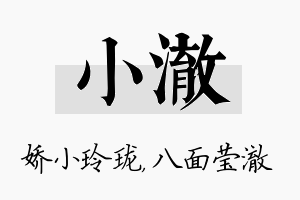 小澈

娇小玲珑，八面莹澈